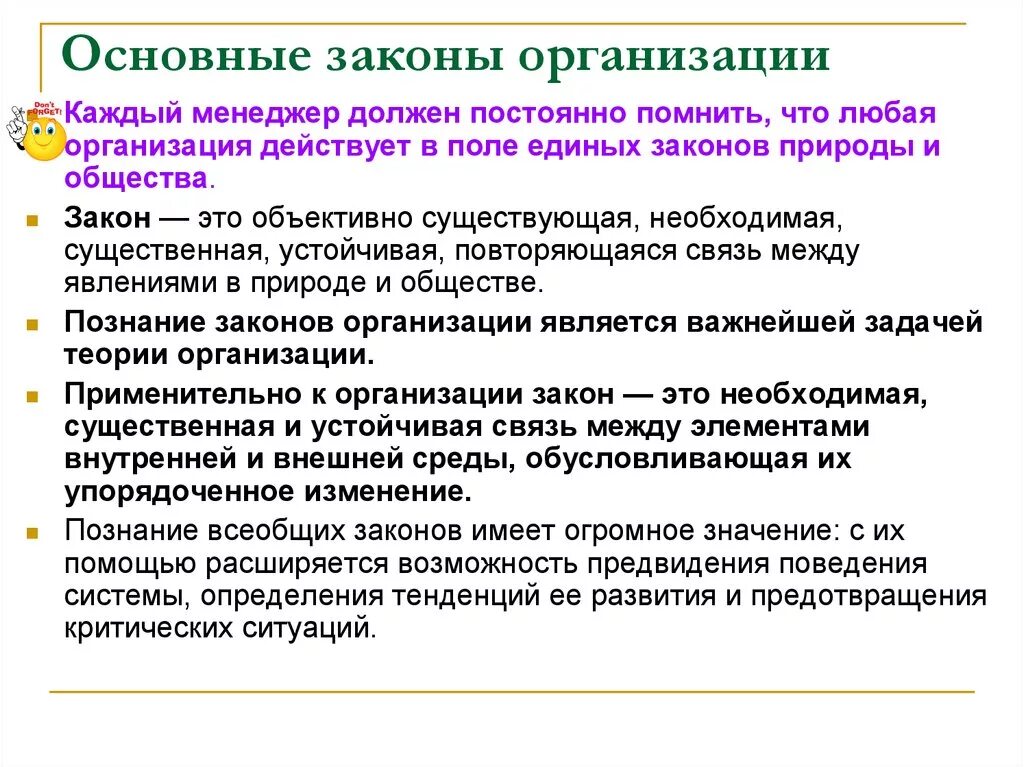 Основные законы организации

Don't FORGET!

Каждый менеджер должен постоянно помнить, что любая организация действует в поле единых законов природы и общества.

Закон — это объективно существующая, необходимая, существенная, устойчивая, повторяющаяся связь между явлениями в природе и обществе.

Познание законов организации является важнейшей задачей теории организации.

Применительно к организации закон — это необходимая, существенная и устойчивая связь между элементами внутренней и внешней среды, обусловливающая их упорядоченное изменение.

Познание всеобщих законов имеет огромное значение: с их помощью расширяется возможность предвидения поведения системы, определения тенденций ее развития и предотвращения критических ситуаций.